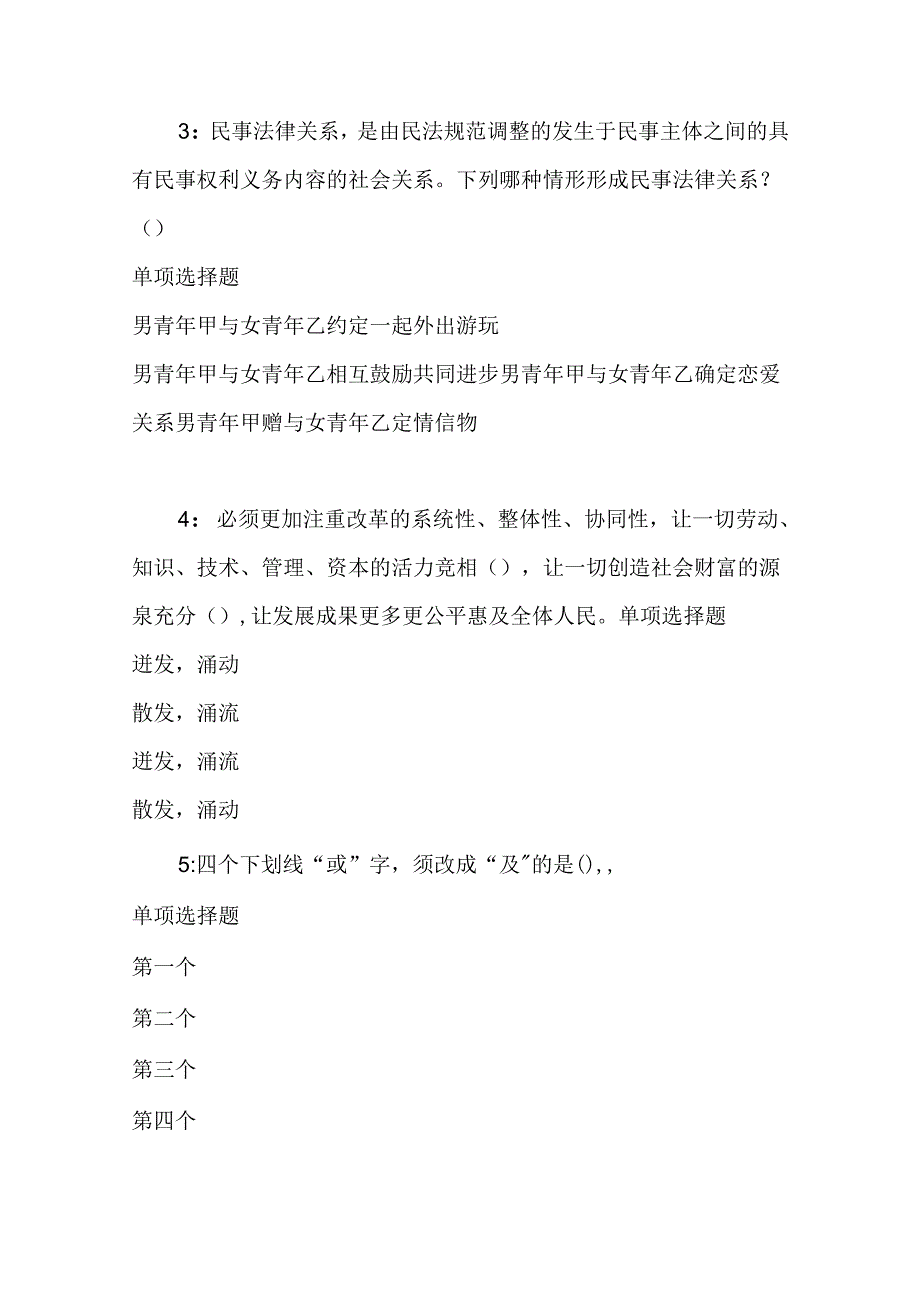 3：民事法律关系，是由民法规范调整的发生于民事主体之间的具有民事权利义务内容的社会关系。下列哪种情形形成民事法律关系？（）

单项选择题

男青年甲与女青年乙约定一起外出游玩

男青年甲与女青年乙相互鼓励共同进步男青年甲与女青年乙确定恋爱关系男青年甲赠与女青年乙定情信物

4：必须更加注重改革的系统性、整体性、协同性，让一切劳动、知识、技术、管理、资本的活力竞相（），让一切创造社会财富的源泉充分（），让发展成果更多更公平惠及全体人民。单项选择题

迸发，涌动

散发，涌流

迸发，涌流

散发，涌动

5:四个下划线“或”字，须改成“及"的是(),,

单项选择题

第一个

第二个

第三个

第四个